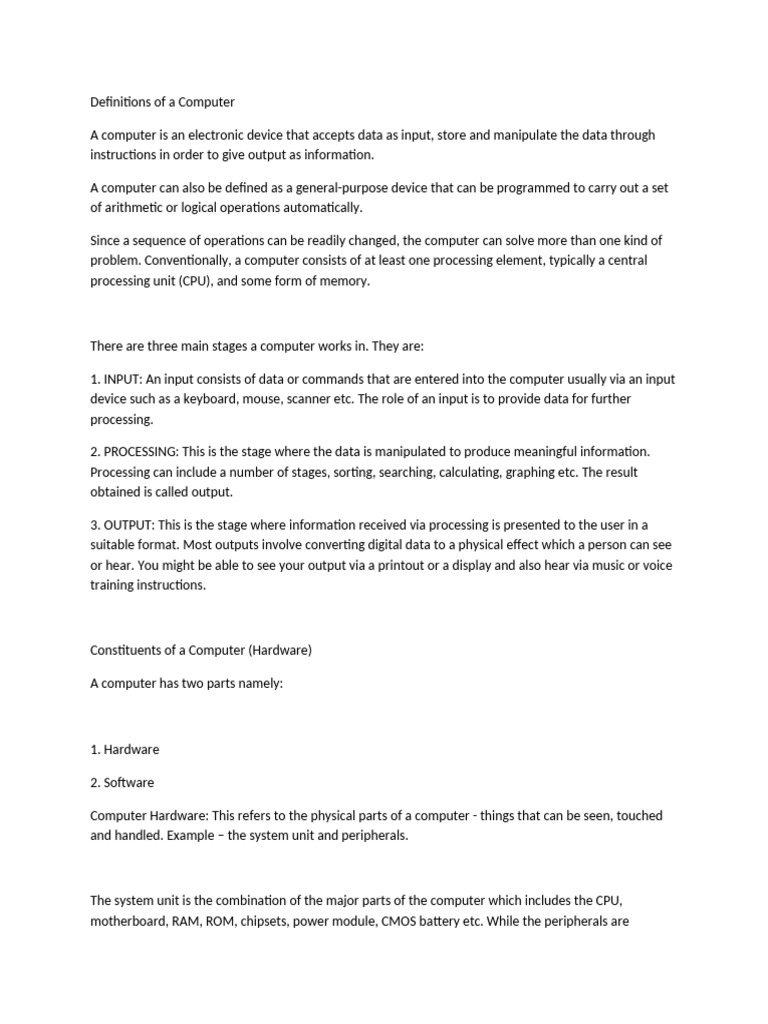 Definitions of a Computer

A computer is an electronic device that accepts data as input, store and manipulate the data through instructions in order to give output as information.

A computer can also be defined as a general-purpose device that can be programmed to carry out a set of arithmetic or logical operations automatically.

Since a sequence of operations can be readily changed, the computer can solve more than one kind of problem. Conventionally, a computer consists of at least one processing element, typically a central processing unit (CPU), and some form of memory.

There are three main stages a computer works in. They are:

1. INPUT: An input consists of data or commands that are entered into the computer usually via an input device such as a keyboard, mouse, scanner etc. The role of an input is to provide data for further processing.

2. PROCESSING: This is the stage where the data is manipulated to produce meaningful information. Processing can include a number of stages, sorting, searching, calculating, graphing etc. The result obtained is called output.

3. OUTPUT: This is the stage where information received via processing is presented to the user in a suitable format. Most outputs involve converting digital data to a physical effect which a person can see or hear. You might be able to see your output via a printout or a display and also hear via music or voice training instructions.

Constituents of a Computer (Hardware)

A computer has two parts namely:

1. Hardware

2. Software

Computer Hardware: This refers to the physical parts of a computer - things that can be seen, touched and handled. Example – the system unit and peripherals.

The system unit is the combination of the major parts of the computer which includes the CPU, motherboard, RAM, ROM, chipsets, power module, CMOS battery etc. While the peripherals are